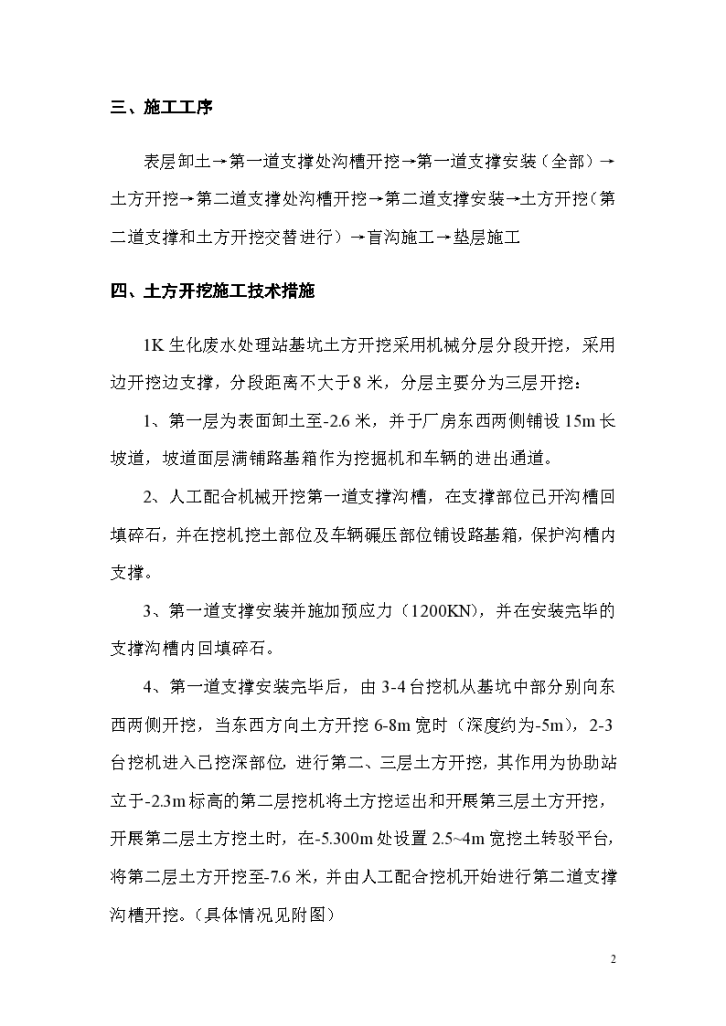 三、施工工序

表层卸土→第一道支撑处沟槽开挖→第一道支撑安装（全部）→土方开挖→第二道支撑处沟槽开挖→第二道支撑安装→土方开挖（第二道支撑和土方开挖交替进行）→盲沟施工→垫层施工

四、土方开挖施工技术措施

1K 生化废水处理站基坑土方开挖采用机械分层分段开挖，采用边开挖边支撑，分段距离不大于 8 米，分层主要分为三层开挖：

1、第一层为表面卸土至-2.6 米，并于厂房东西两侧铺设 15m 长坡道，坡道面层满铺路基箱作为挖掘机和车辆的进出通道。

2、人工配合机械开挖第一道支撑沟槽，在支撑部位已开沟槽回填碎石，并在挖机挖土部位及车辆碾压部位铺设路基箱，保护沟槽内支撑。

3、第一道支撑安装并施加预应力（1200KN），并在安装完毕的支撑沟槽内回填碎石。

4、第一道支撑安装完毕后，由 3-4 台挖机从基坑中部分别向东西两侧开挖，当东西方向土方开挖 6-8m 宽时（深度约为-5m），2-3 台挖机进入已挖深部位，进行第二、三层土方开挖，其作用为协助站立于-2.3m 标高的第二层挖机将土方挖运出和开展第三层土方开挖，开展第二层土方挖土时，在-5.300m 处设置 2.5~4m 宽挖土转驳平台，将第二层土方开挖至-7.6 米，并由人工配合挖机开始进行第二道支撑沟槽开挖。（具体情况见附图）

2